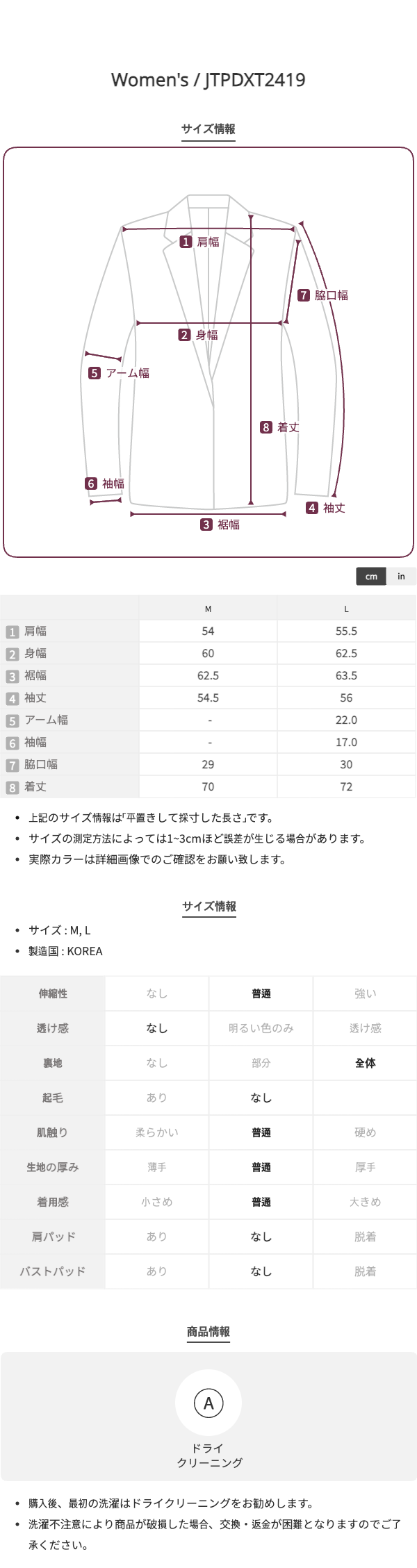 Women's / JTPDXT2419

サイズ情報

1 肩幅

7 脇口幅

2 身幅

5 アーム幅

8 着丈

6 袖幅

4 袖丈

3 裾幅

cm in

|  | M | L |
|---|---|---|
| 1 肩幅 | 54 | 55.5 |
| 2 身幅 | 60 | 62.5 |
| 3 裾幅 | 62.5 | 63.5 |
| 4 袖丈 | 54.5 | 56 |
| 5 アーム幅 | - | 22.0 |
| 6 袖幅 | - | 17.0 |
| 7 脇口幅 | 29 | 30 |
| 8 着丈 | 70 | 72 |

• 上記のサイズ情報は「平置きして採寸した長さ」です。
• サイズの測定方法によっては1~3cmほど誤差が生じる場合があります。
• 実際カラーは詳細画像でのご確認をお願い致します。

サイズ情報

• サイズ : M, L
• 製造国 : KOREA

| 伸縮性 | なし | 普通 | 強い |
|---|---|---|---|
| 透け感 | なし | 明るい色のみ | 透け感 |
| 裏地 | なし | 部分 | 全体 |
| 起毛 | あり | なし |  |
| 肌触り | 柔らかい | 普通 | 硬め |
| 生地の厚み | 薄手 | 普通 | 厚手 |
| 着用感 | 小さめ | 普通 | 大きめ |
| 肩パッド | あり | なし | 脱着 |
| バストパッド | あり | なし | 脱着 |

商品情報

A
ドライ
クリーニング

• 購入後、最初の洗濯はドライクリーニングをお勧めします。
• 洗濯不注意により商品が破損した場合、交換・返金が困難となりますのでご了承ください。